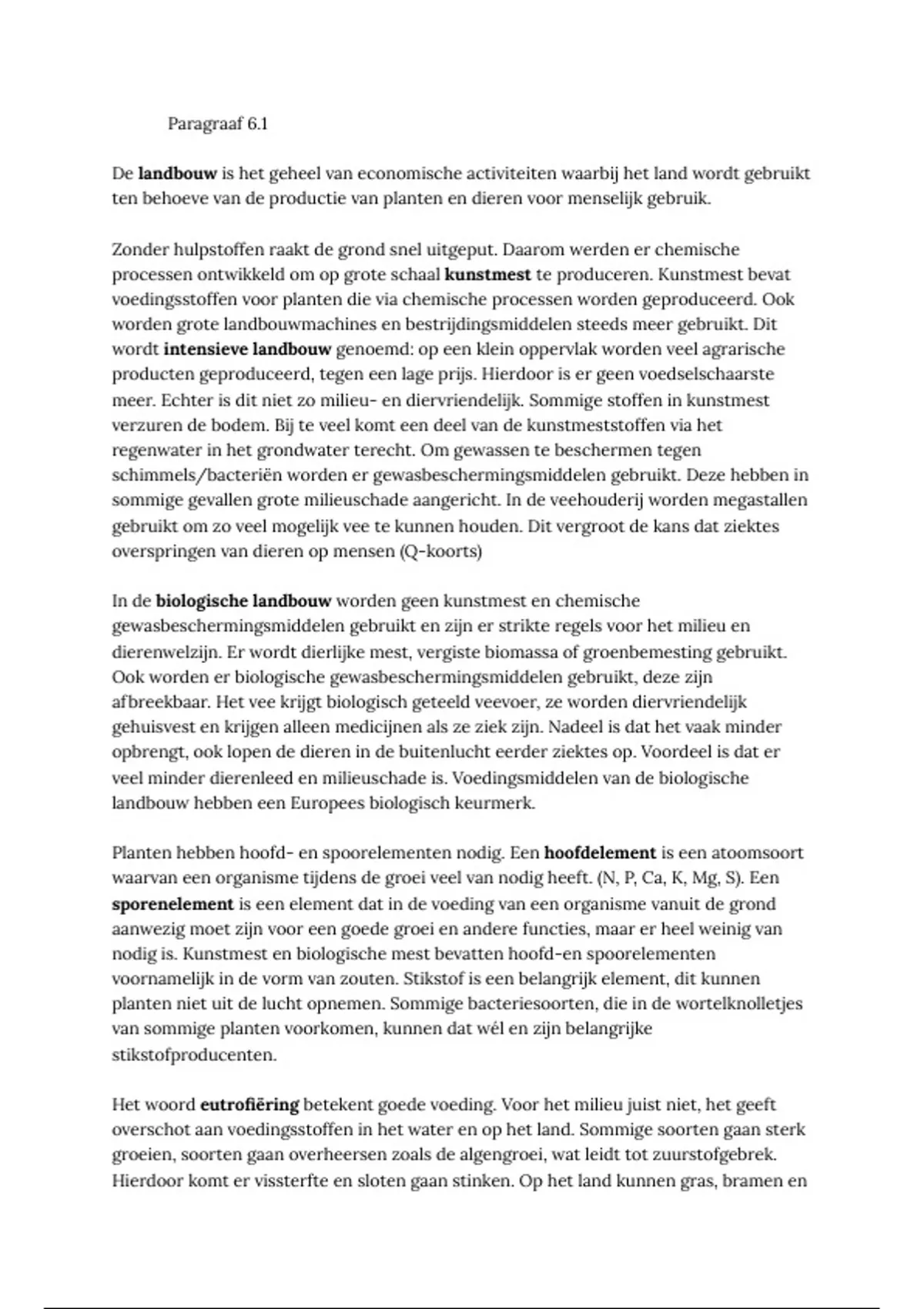 Paragraaf 6.1

De landbouw is het geheel van economische activiteiten waarbij het land wordt gebruikt ten behoeve van de productie van planten en dieren voor menselijk gebruik.

Zonder hulpstoffen raakt de grond snel uitgeput. Daarom werden er chemische processen ontwikkeld om op grote schaal kunstmest te produceren. Kunstmest bevat voedingsstoffen voor planten die via chemische processen worden geproduceerd. Ook worden grote landbouwmachines en bestrijdingsmiddelen steeds meer gebruikt. Dit wordt intensieve landbouw genoemd: op een klein oppervlak worden veel agrarische producten geproduceerd, tegen een lage prijs. Hierdoor is er geen voedselschaarste meer. Echter is dit niet zo milieu- en diervriendelijk. Sommige stoffen in kunstmest verzuren de bodem. Bij te veel komt een deel van de kunstmeststoffen via het regenwater in het grondwater terecht. Om gewassen te beschermen tegen schimmels/bacteriën worden er gewasbeschermingsmiddelen gebruikt. Deze hebben in sommige gevallen grote milieuschade aangericht. In de veehouderij worden megastallen gebruikt om zo veel mogelijk vee te kunnen houden. Dit vergroot de kans dat ziektes overspringen van dieren op mensen (Q-koorts)

In de biologische landbouw worden geen kunstmest en chemische gewasbeschermingsmiddelen gebruikt en zijn er strikte regels voor het milieu en dierenwelzijn. Er wordt dierlijke mest, vergiste biomassa of groenbemesting gebruikt. Ook worden er biologische gewasbeschermingsmiddelen gebruikt, deze zijn afbreekbaar. Het vee krijgt biologisch geteeld veevoer, ze worden diervriendelijk gehuisvest en krijgen alleen medicijnen als ze ziek zijn. Nadeel is dat het vaak minder opbrengt, ook lopen de dieren in de buitenlucht eerder ziektes op. Voordeel is dat er veel minder dierenleed en milieuschade is. Voedingsmiddelen van de biologische landbouw hebben een Europees biologisch keurmerk.

Planten hebben hoofd- en spoorelementen nodig. Een hoofdelement is een atoomsoort waarvan een organisme tijdens de groei veel van nodig heeft. (N, P, Ca, K, Mg, S). Een sporenelement is een element dat in de voeding van een organisme vanuit de grond aanwezig moet zijn voor een goede groei en andere functies, maar er heel weinig van nodig is. Kunstmest en biologische mest bevatten hoofd-en spoorelementen voornamelijk in de vorm van zouten. Stikstof is een belangrijk element, dit kunnen planten niet uit de lucht opnemen. Sommige bacteriesoorten, die in de wortelknolletjes van sommige planten voorkomen, kunnen dat wél en zijn belangrijke stikstofproducenten.

Het woord eutrofiëring betekent goede voeding. Voor het milieu juist niet, het geeft overschot aan voedingsstoffen in het water en op het land. Sommige soorten gaan sterk groeien, soorten gaan overheersen zoals de algengroei, wat leidt tot zuurstofgebrek. Hierdoor komt er vissterfte en sloten gaan stinken. Op het land kunnen gras, bramen en